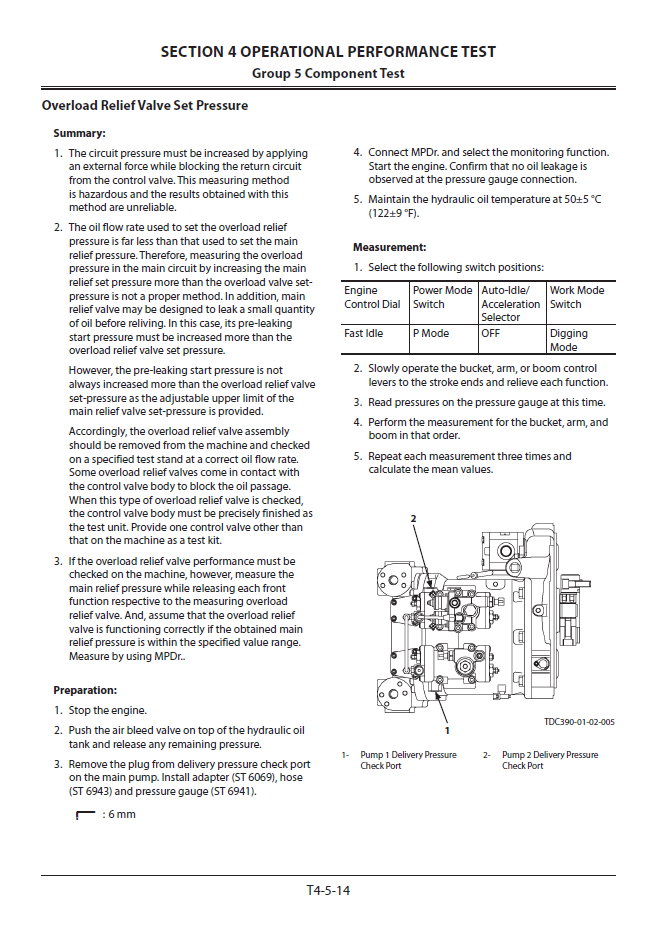 SECTION 4 OPERATIONAL PERFORMANCE TEST

Group 5 Component Test

Overload Relief Valve Set Pressure

Summary:

1. The circuit pressure must be increased by applying an external force while blocking the return circuit from the control valve. This measuring method is hazardous and the results obtained with this method are unreliable.

2. The oil flow rate used to set the overload relief pressure is far less than that used to set the main relief pressure. Therefore, measuring the overload pressure in the main circuit by increasing the main relief set pressure more than the overload valve set-pressure is not a proper method. In addition, main relief valve may be designed to leak a small quantity of oil before reliving. In this case, its pre-leaking start pressure must be increased more than the overload relief valve set pressure.

However, the pre-leaking start pressure is not always increased more than the overload relief valve set-pressure as the adjustable upper limit of the main relief valve set-pressure is provided.

Accordingly, the overload relief valve assembly should be removed from the machine and checked on a specified test stand at a correct oil flow rate. Some overload relief valves come in contact with the control valve body to block the oil passage. When this type of overload relief valve is checked, the control valve body must be precisely finished as the test unit. Provide one control valve other than that on the machine as a test kit.

3. If the overload relief valve performance must be checked on the machine, however, measure the main relief pressure while releasing each front function respective to the measuring overload relief valve. And, assume that the overload relief valve is functioning correctly if the obtained main relief pressure is within the specified value range. Measure by using MPDr..

Preparation:

1. Stop the engine.

2. Push the air bleed valve on top of the hydraulic oil tank and release any remaining pressure.

3. Remove the plug from delivery pressure check port on the main pump. Install adapter (ST 6069), hose (ST 6943) and pressure gauge (ST 6941).

: 6 mm

4. Connect MPDr. and select the monitoring function. Start the engine. Confirm that no oil leakage is observed at the pressure gauge connection.

5. Maintain the hydraulic oil temperature at 50±5 °C (122±9 °F).

Measurement:

1. Select the following switch positions:

| Engine Control Dial | Power Mode Switch | Auto-Idle/ Acceleration Selector | Work Mode Switch |
|---|---|---|---|
| Fast Idle | P Mode | OFF | Digging Mode |

2. Slowly operate the bucket, arm, or boom control levers to the stroke ends and relieve each function.

3. Read pressures on the pressure gauge at this time.

4. Perform the measurement for the bucket, arm, and boom in that order.

5. Repeat each measurement three times and calculate the mean values.

2

1

TDC390-01-02-005

1- Pump 1 Delivery Pressure Check Port

2- Pump 2 Delivery Pressure Check Port

T4-5-14